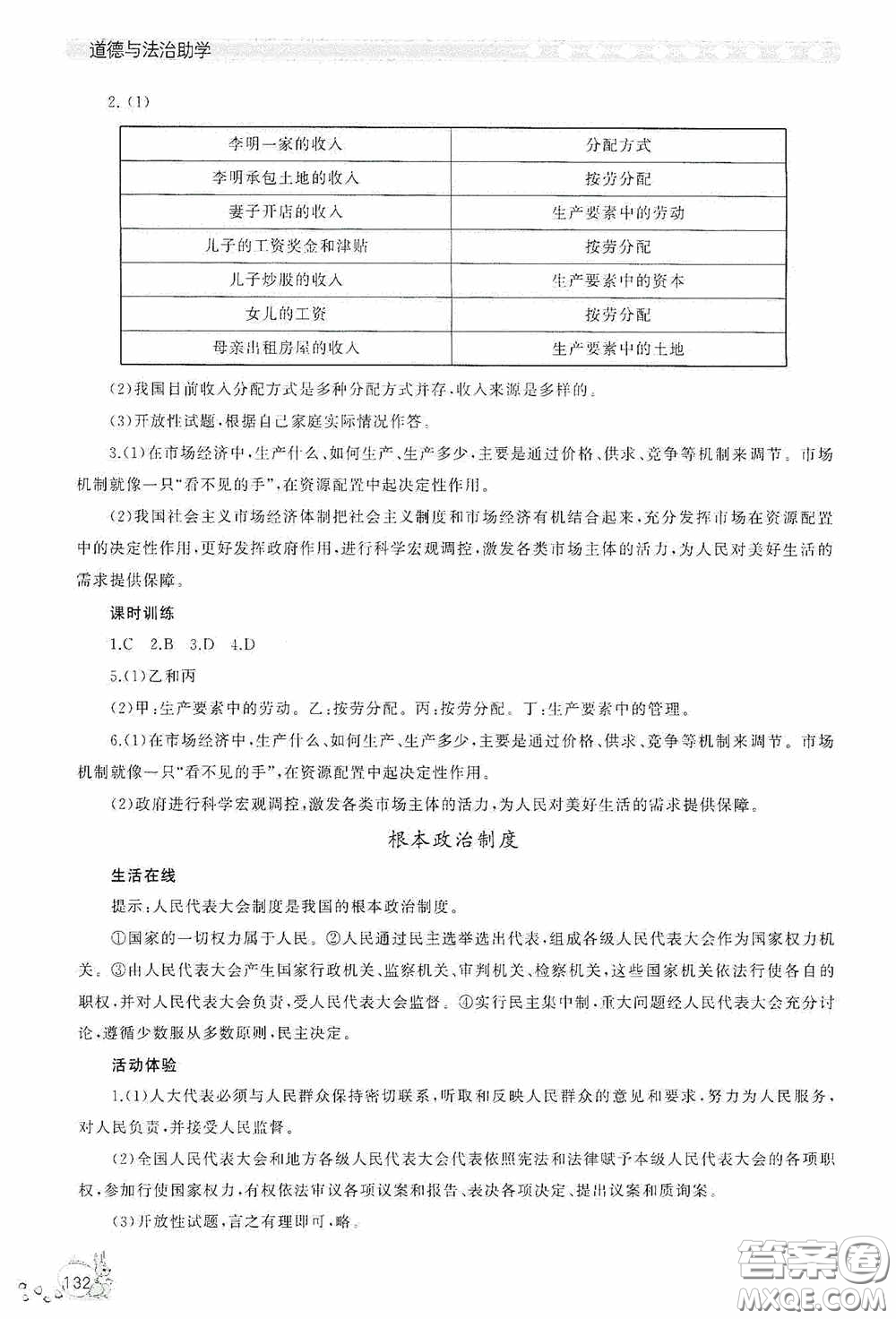 道德与法治助学

2.(1)

| 李明一家的收入 | 分配方式 |
|---|---|
| 李明承包土地的收入 | 按劳分配 |
| 妻子开店的收入 | 生产要素中的劳动 |
| 儿子的工资奖金和津贴 | 按劳分配 |
| 儿子炒股的收入 | 生产要素中的资本 |
| 女儿的工资 | 按劳分配 |
| 母亲出租房屋的收入 | 生产要素中的土地 |

(2)我国目前收入分配方式是多种分配方式并存,收入来源是多样的。

(3)开放性试题,根据自己家庭实际情况作答。

3.(1)在市场经济中,生产什么、如何生产、生产多少,主要是通过价格、供求、竞争等机制来调节。市场机制就像一只"看不见的手",在资源配置中起决定性作用。

(2)我国社会主义市场经济体制把社会主义制度和市场经济有机结合起来,充分发挥市场在资源配置中的决定性作用,更好发挥政府作用,进行科学宏观调控,激发各类市场主体的活力,为人民对美好生活的需求提供保障。

课时训练

1.C 2.B 3.D 4.D

5.(1)乙和丙

(2)甲:生产要素中的劳动。乙:按劳分配。丙:按劳分配。丁:生产要素中的管理。

6.(1)在市场经济中,生产什么、如何生产、生产多少,主要是通过价格、供求、竞争等机制来调节。市场机制就像一只"看不见的手",在资源配置中起决定性作用。

(2)政府进行科学宏观调控,激发各类市场主体的活力,为人民对美好生活的需求提供保障。

根本政治制度

生活在线

提示:人民代表大会制度是我国的根本政治制度。

①国家的一切权力属于人民。②人民通过民主选举选出代表,组成各级人民代表大会作为国家权力机关。③由人民代表大会产生国家行政机关、监察机关、审判机关、检察机关,这些国家机关依法行使各自的职权,并对人民代表大会负责,受人民代表大会监督。④实行民主集中制,重大问题经人民代表大会充分讨论,遵循少数服从多数原则,民主决定。

活动体验

1.(1)人大代表必须与人民群众保持密切联系,听取和反映人民群众的意见和要求,努力为人民服务,对人民负责,并接受人民监督。

(2)全国人民代表大会和地方各级人民代表大会代表依照宪法和法律赋予本级人民代表大会的各项职权,参加行使国家权力,有权依法审议各项议案和报告、表决各项决定、提出议案和质询案。

(3)开放性试题,言之有理即可,略。

132

答案圈
MXQE.COM